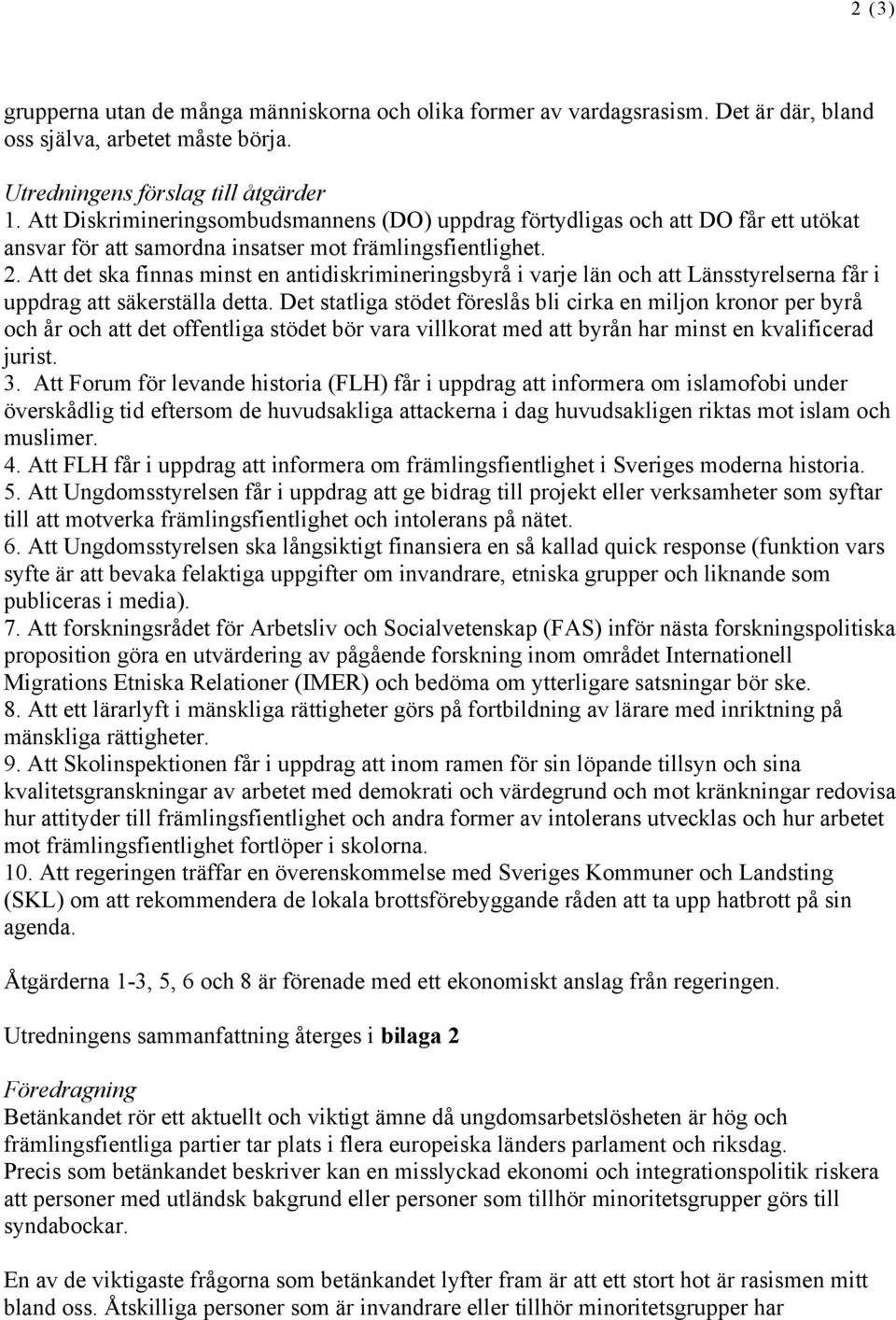 2 (3)

grupperna utan de många människorna och olika former av vardagsrasism. Det är där, bland oss själva, arbetet måste börja.

Utredningens förslag till åtgärder
1. Att Diskrimineringsombudsmannens (DO) uppdrag förtydligas och att DO får ett utökat ansvar för att samordna insatser mot främlingsfientlighet.
2. Att det ska finnas minst en antidiskrimineringsbyrå i varje län och att Länsstyrelserna får i uppdrag att säkerställa detta. Det statliga stödet föreslås bli cirka en miljon kronor per byrå och år och att det offentliga stödet bör vara villkorat med att byrån har minst en kvalificerad jurist.
3. Att Forum för levande historia (FLH) får i uppdrag att informera om islamofobi under överskådlig tid eftersom de huvudsakliga attackerna i dag huvudsakligen riktas mot islam och muslimer.
4. Att FLH får i uppdrag att informera om främlingsfientlighet i Sveriges moderna historia.
5. Att Ungdomsstyrelsen får i uppdrag att ge bidrag till projekt eller verksamheter som syftar till att motverka främlingsfientlighet och intolerans på nätet.
6. Att Ungdomsstyrelsen ska långsiktigt finansiera en så kallad quick response (funktion vars syfte är att bevaka felaktiga uppgifter om invandrare, etniska grupper och liknande som publiceras i media).
7. Att forskningsrådet för Arbetsliv och Socialvetenskap (FAS) inför nästa forskningspolitiska proposition göra en utvärdering av pågående forskning inom området Internationell Migrations Etniska Relationer (IMER) och bedöma om ytterligare satsningar bör ske.
8. Att ett lärarlyft i mänskliga rättigheter görs på fortbildning av lärare med inriktning på mänskliga rättigheter.
9. Att Skolinspektionen får i uppdrag att inom ramen för sin löpande tillsyn och sina kvalitetsgranskningar av arbetet med demokrati och värdegrund och mot kränkningar redovisa hur attityder till främlingsfientlighet och andra former av intolerans utvecklas och hur arbetet mot främlingsfientlighet fortlöper i skolorna.
10. Att regeringen träffar en överenskommelse med Sveriges Kommuner och Landsting (SKL) om att rekommendera de lokala brottsförebyggande råden att ta upp hatbrott på sin agenda.

Åtgärderna 1-3, 5, 6 och 8 är förenade med ett ekonomiskt anslag från regeringen.

Utredningens sammanfattning återges i bilaga 2

Föredragning
Betänkandet rör ett aktuellt och viktigt ämne då ungdomsarbetslösheten är hög och främlingsfientliga partier tar plats i flera europeiska länders parlament och riksdag.
Precis som betänkandet beskriver kan en misslyckad ekonomi och integrationspolitik riskera att personer med utländsk bakgrund eller personer som tillhör minoritetsgrupper görs till syndabockar.

En av de viktigaste frågorna som betänkandet lyfter fram är att ett stort hot är rasismen mitt bland oss. Åtskilliga personer som är invandrare eller tillhör minoritetsgrupper har